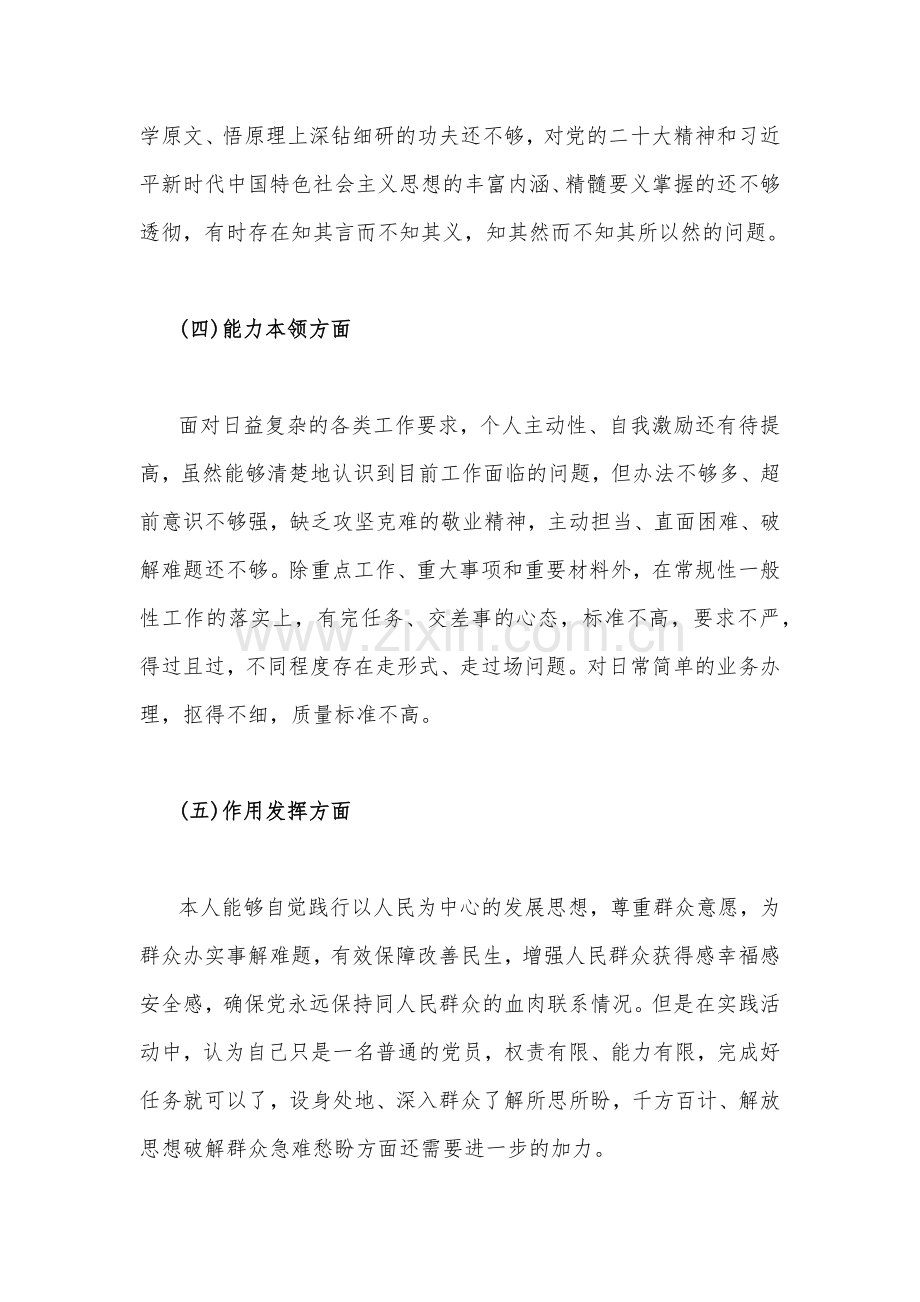 学原文、悟原理上深钻细研的功夫还不够，对党的二十大精神和习近平新时代中国特色社会主义思想的丰富内涵、精髓要义掌握的还不够透彻，有时存在知其言而不知其义，知其然而不知其所以然的问题。

(四)能力本领方面

面对日益复杂的各类工作要求，个人主动性、自我激励还有待提高，虽然能够清楚地认识到目前工作面临的问题，但办法不够多、超前意识不够强，缺乏攻坚克难的敬业精神，主动担当、直面困难、破解难题还不够。除重点工作、重大事项和重要材料外，在常规性一般性工作的落实上，有完任务、交差事的心态，标准不高，要求不严，得过且过，不同程度存在走形式、走过场问题。对日常简单的业务办理，抠得不细，质量标准不高。

www.zixin.com.cn

(五)作用发挥方面

本人能够自觉践行以人民为中心的发展思想，尊重群众意愿，为群众办实事解难题，有效保障改善民生，增强人民群众获得感幸福感安全感，确保党永远保持同人民群众的血肉联系情况。但是在实践活动中，认为自己只是一名普通的党员，权责有限、能力有限，完成好任务就可以了，设身处地、深入群众了解所思所盼，千方百计、解放思想破解群众急难愁盼方面还需要进一步的加力。